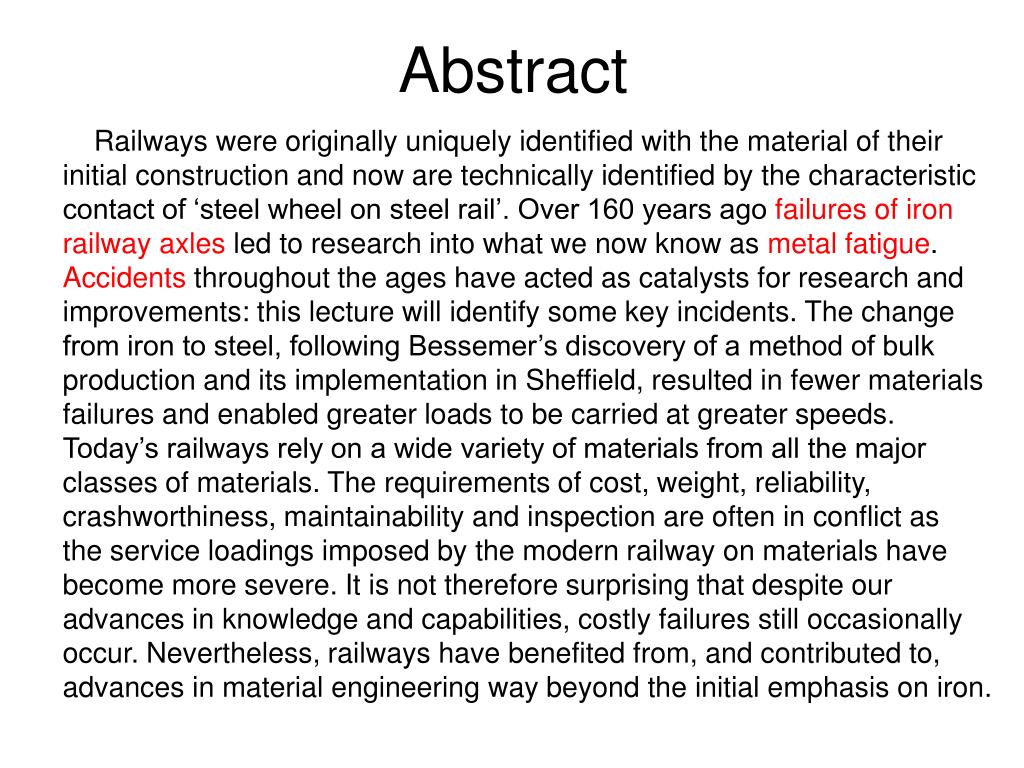 Abstract

Railways were originally uniquely identified with the material of their initial construction and now are technically identified by the characteristic contact of ‘steel wheel on steel rail’. Over 160 years ago failures of iron railway axles led to research into what we now know as metal fatigue. Accidents throughout the ages have acted as catalysts for research and improvements: this lecture will identify some key incidents. The change from iron to steel, following Bessemer’s discovery of a method of bulk production and its implementation in Sheffield, resulted in fewer materials failures and enabled greater loads to be carried at greater speeds. Today’s railways rely on a wide variety of materials from all the major classes of materials. The requirements of cost, weight, reliability, crashworthiness, maintainability and inspection are often in conflict as the service loadings imposed by the modern railway on materials have become more severe. It is not therefore surprising that despite our advances in knowledge and capabilities, costly failures still occasionally occur. Nevertheless, railways have benefited from, and contributed to, advances in material engineering way beyond the initial emphasis on iron.